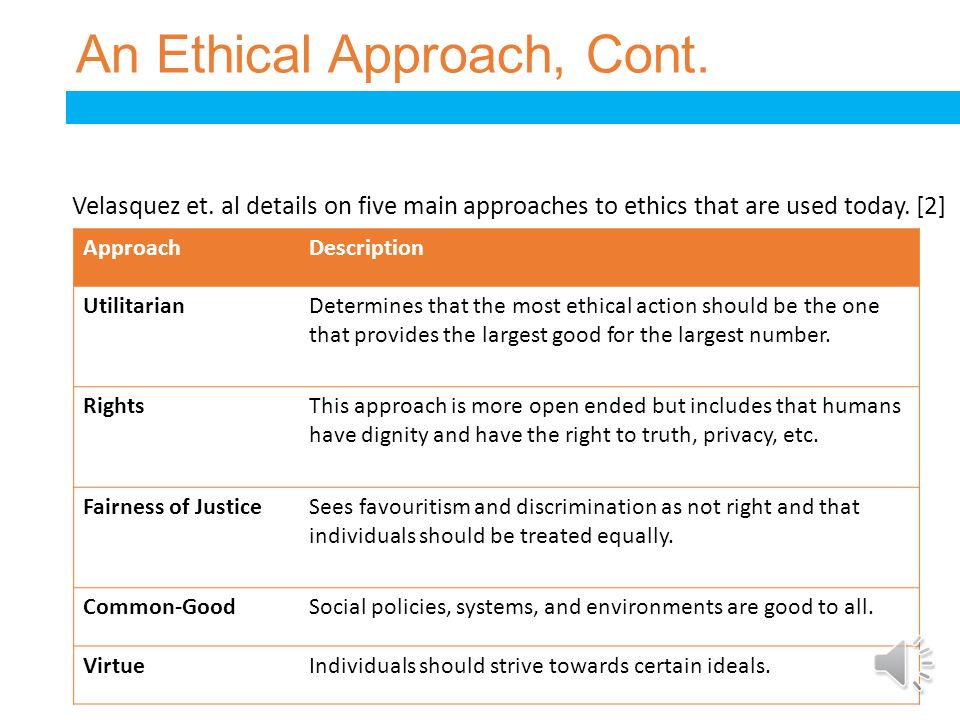 An Ethical Approach, Cont.

Velasquez et. al details on five main approaches to ethics that are used today. [2]

| Approach | Description |
|---|---|
| Utilitarian | Determines that the most ethical action should be the one that provides the largest good for the largest number. |
| Rights | This approach is more open ended but includes that humans have dignity and have the right to truth, privacy, etc. |
| Fairness of Justice | Sees favouritism and discrimination as not right and that individuals should be treated equally. |
| Common-Good | Social policies, systems, and environments are good to all. |
| Virtue | Individuals should strive towards certain ideals. |